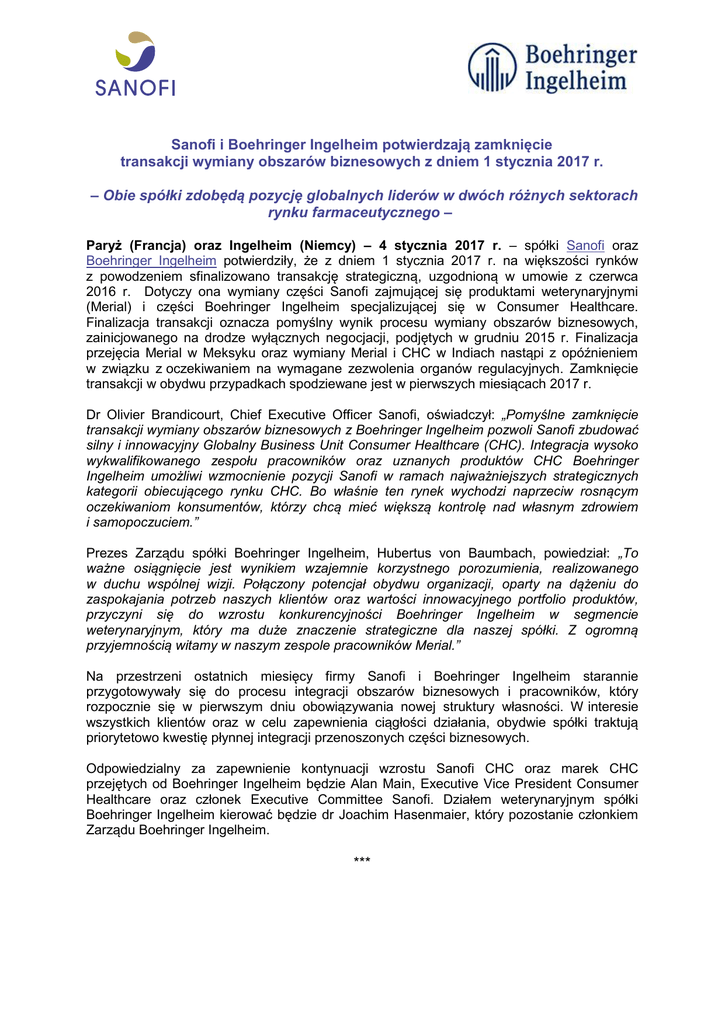 SANOFI

Boehringer Ingelheim

Sanofi i Boehringer Ingelheim potwierdzają zamknięcie transakcji wymiany obszarów biznesowych z dniem 1 stycznia 2017 r.

– Obie spółki zdobędą pozycję globalnych liderów w dwóch różnych sektorach rynku farmaceutycznego –

Paryż (Francja) oraz Ingelheim (Niemcy) – 4 stycznia 2017 r. – spółki Sanofi oraz Boehringer Ingelheim potwierdziły, że z dniem 1 stycznia 2017 r. na większości rynków z powodzeniem sfinalizowano transakcję strategiczną, uzgodnioną w umowie z czerwca 2016 r. Dotyczy ona wymiany części Sanofi zajmującej się produktami weterynaryjnymi (Merial) i części Boehringer Ingelheim specjalizującej się w Consumer Healthcare. Finalizacja transakcji oznacza pomyślny wynik procesu wymiany obszarów biznesowych, zainicjowanego na drodze wyłącznych negocjacji, podjętych w grudniu 2015 r. Finalizacja przejęcia Merial w Meksyku oraz wymiany Merial i CHC w Indiach nastąpi z opóźnieniem w związku z oczekiwaniem na wymagane zezwolenia organów regulacyjnych. Zamknięcie transakcji w obydwu przypadkach spodziewane jest w pierwszych miesiącach 2017 r.

Dr Olivier Brandicourt, Chief Executive Officer Sanofi, oświadczył: „Pomyślne zamknięcie transakcji wymiany obszarów biznesowych z Boehringer Ingelheim pozwoli Sanofi zbudować silny i innowacyjny Globalny Business Unit Consumer Healthcare (CHC). Integracja wysoko wykwalifikowanego zespołu pracowników oraz uznanych produktów CHC Boehringer Ingelheim umożliwi wzmocnienie pozycji Sanofi w ramach najważniejszych strategicznych kategorii obiecującego rynku CHC. Bo właśnie ten rynek wychodzi naprzeciw rosnącym oczekiwaniom konsumentów, którzy chcą mieć większą kontrolę nad własnym zdrowiem i samopoczuciem.”

Prezes Zarządu spółki Boehringer Ingelheim, Hubertus von Baumbach, powiedział: „To ważne osiągnięcie jest wynikiem wzajemnie korzystnego porozumienia, realizowanego w duchu wspólnej wizji. Połączony potencjał obydwu organizacji, oparty na dążeniu do zaspokajania potrzeb naszych klientów oraz wartości innowacyjnego portfolio produktów, przyczyni się do wzrostu konkurencyjności Boehringer Ingelheim w segmencie weterynaryjnym, który ma duże znaczenie strategiczne dla naszej spółki. Z ogromną przyjemnością witamy w naszym zespole pracowników Merial.”

Na przestrzeni ostatnich miesięcy firmy Sanofi i Boehringer Ingelheim starannie przygotowywały się do procesu integracji obszarów biznesowych i pracowników, który rozpocznie się w pierwszym dniu obowiązywania nowej struktury własności. W interesie wszystkich klientów oraz w celu zapewnienia ciągłości działania, obydwie spółki traktują priorytetowo kwestię płynnej integracji przenoszonych części biznesowych.

Odpowiedzialny za zapewnienie kontynuacji wzrostu Sanofi CHC oraz marek CHC przejętych od Boehringer Ingelheim będzie Alan Main, Executive Vice President Consumer Healthcare oraz członek Executive Committee Sanofi. Działem weterynaryjnym spółki Boehringer Ingelheim kierować będzie dr Joachim Hasenmaier, który pozostanie członkiem Zarządu Boehringer Ingelheim.

***